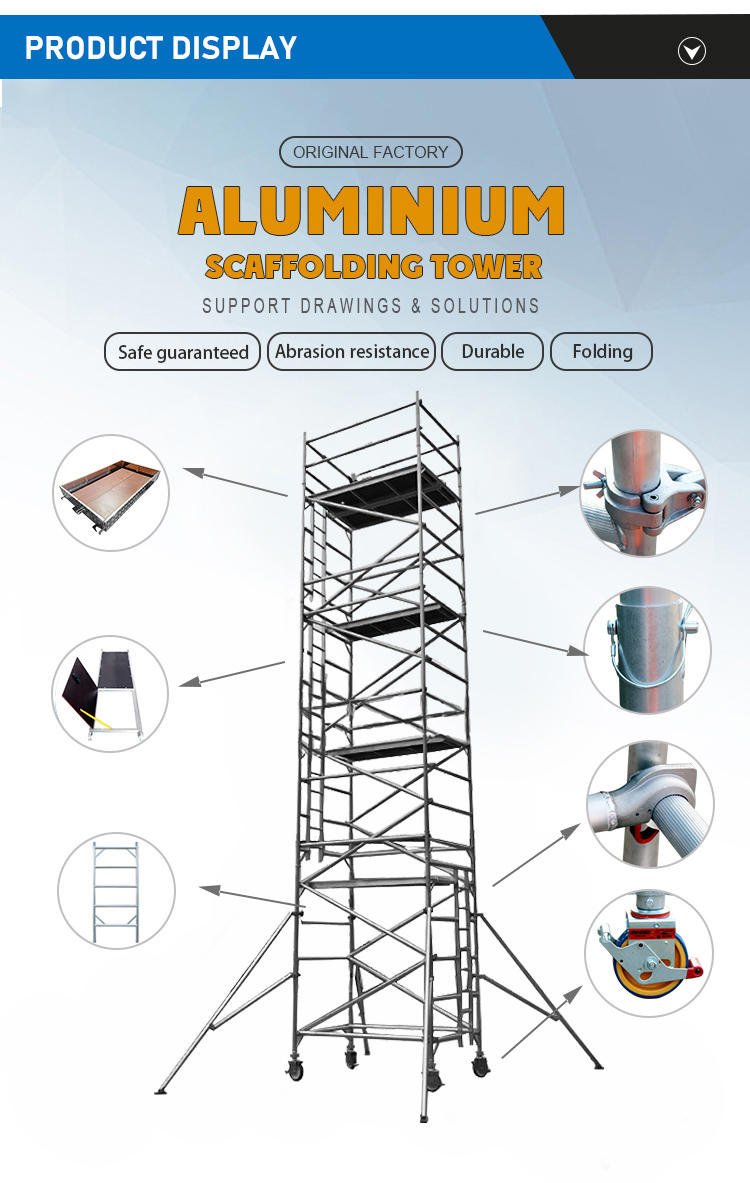 PRODUCT DISPLAY

ORIGINAL FACTORY

ALUMINIUM

SCAFFOLDING TOWER

SUPPORT DRAWINGS & SOLUTIONS

Safe guaranteed

Abrasion resistance

Durable

Folding